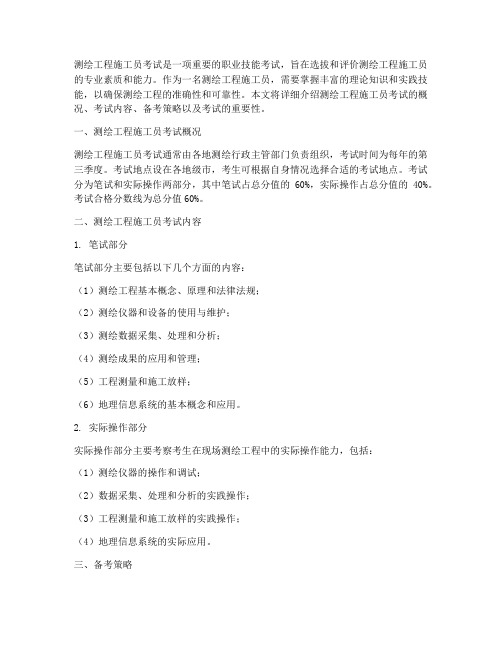 测绘工程施工员考试是一项重要的职业技能考试，旨在选拔和评价测绘工程施工员的专业素质和能力。作为一名测绘工程施工员，需要掌握丰富的理论知识和实践技能，以确保测绘工程的准确性和可靠性。本文将详细介绍测绘工程施工员考试的概况、考试内容、备考策略以及考试的重要性。

一、测绘工程施工员考试概况

测绘工程施工员考试通常由各地测绘行政主管部门负责组织，考试时间为每年的第三季度。考试地点设在各地级市，考生可根据自身情况选择合适的考试地点。考试分为笔试和实际操作两部分，其中笔试占总分值的 60%，实际操作占总分值的 40%。考试合格分数线为总分值 60%。

二、测绘工程施工员考试内容

1. 笔试部分

笔试部分主要包括以下几个方面的内容：

（1）测绘工程基本概念、原理和法律法规；

（2）测绘仪器和设备的使用与维护；

（3）测绘数据采集、处理和分析；

（4）测绘成果的应用和管理；

（5）工程测量和施工放样；

（6）地理信息系统的基本概念和应用。

2. 实际操作部分

实际操作部分主要考察考生在现场测绘工程中的实际操作能力，包括：

（1）测绘仪器的操作和调试；

（2）数据采集、处理和分析的实践操作；

（3）工程测量和施工放样的实践操作；

（4）地理信息系统的实际应用。

三、备考策略